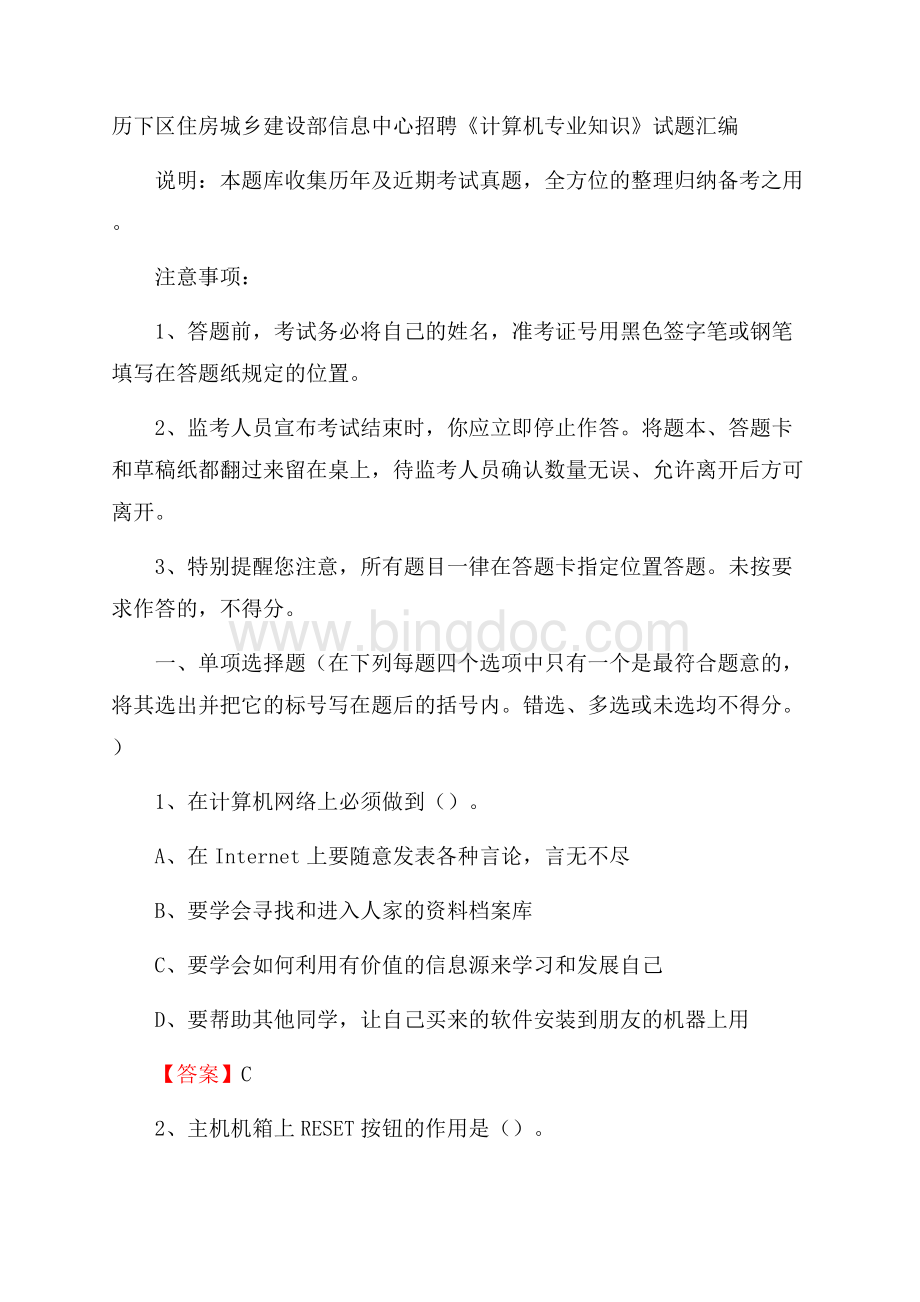 历下区住房城乡建设部信息中心招聘《计算机专业知识》试题汇编

说明：本题库收集历年及近期考试真题，全方位的整理归纳备考之用。

注意事项：

1、答题前，考试务必将自己的姓名，准考证号用黑色签字笔或钢笔填写在答题纸规定的位置。

2、监考人员宣布考试结束时，你应立即停止作答。将题本、答题卡和草稿纸都翻过来留在桌上，待监考人员确认数量无误、允许离开后方可离开。

3、特别提醒您注意，所有题目一律在答题卡指定位置答题。未按要求作答的，不得分。

www.bingdoc.com

一、单项选择题（在下列每题四个选项中只有一个是最符合题意的，将其选出并把它的标号写在题后的括号内。错选、多选或未选均不得分。）

1、在计算机网络上必须做到（）。

A、在 Internet 上要随意发表各种言论，言无不尽

B、要学会寻找和进入人家的资料档案库

C、要学会如何利用有价值的信息源来学习和发展自己

D、要帮助其他同学，让自己买来的软件安装到朋友的机器上用

【答案】C

2、主机机箱上 RESET 按钮的作用是（）。